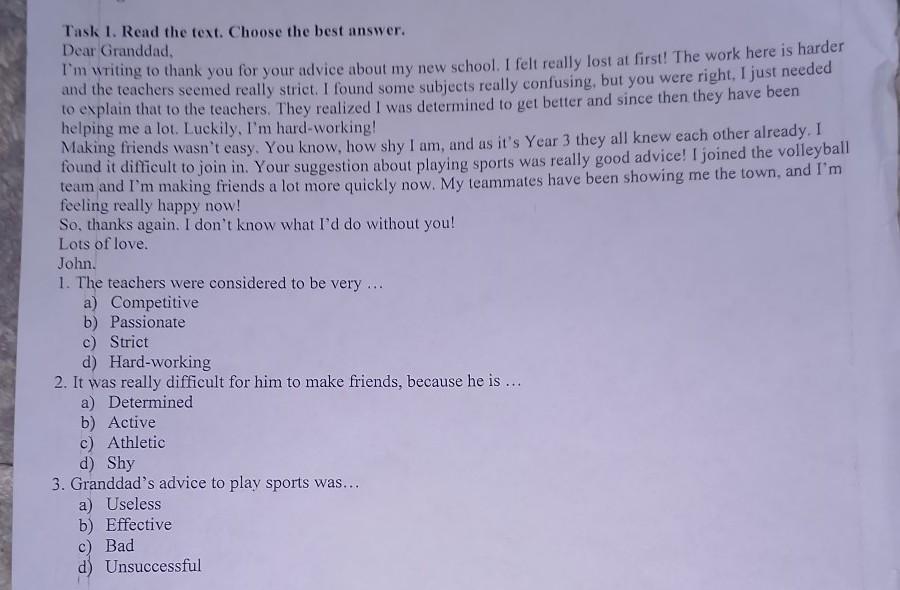 Task 1. Read the text. Choose the best answer.

Dear Granddad,

I'm writing to thank you for your advice about my new school. I felt really lost at first! The work here is harder and the teachers seemed really strict. I found some subjects really confusing, but you were right, I just needed to explain that to the teachers. They realized I was determined to get better and since then they have been helping me a lot. Luckily, I'm hard-working!

Making friends wasn't easy. You know, how shy I am, and as it's Year 3 they all knew each other already. I found it difficult to join in. Your suggestion about playing sports was really good advice! I joined the volleyball team and I'm making friends a lot more quickly now. My teammates have been showing me the town, and I'm feeling really happy now!

So, thanks again. I don't know what I'd do without you!

Lots of love.

John.

1. The teachers were considered to be very ...
a) Competitive
b) Passionate
c) Strict
d) Hard-working

2. It was really difficult for him to make friends, because he is ...
a) Determined
b) Active
c) Athletic
d) Shy

3. Granddad's advice to play sports was...
a) Useless
b) Effective
c) Bad
d) Unsuccessful